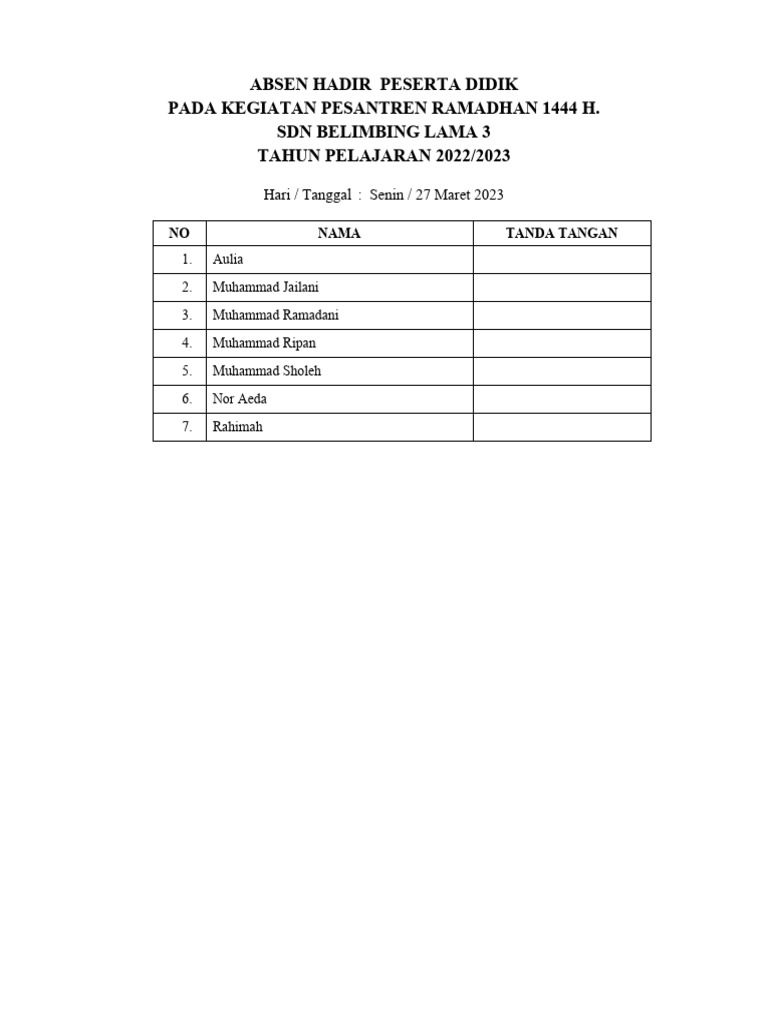 ABSEN HADIR PESERTA DIDIK
PADA KEGIATAN PESANTREN RAMADHAN 1444 H.
SDN BELIMBING LAMA 3
TAHUN PELAJARAN 2022/2023

Hari / Tanggal : Senin / 27 Maret 2023

| NO | NAMA | TANDA TANGAN |
|---|---|---|
| 1. | Aulia | |
| 2. | Muhammad Jailani | |
| 3. | Muhammad Ramadani | |
| 4. | Muhammad Ripan | |
| 5. | Muhammad Sholeh | |
| 6. | Nor Aeda | |
| 7. | Rahimah | |